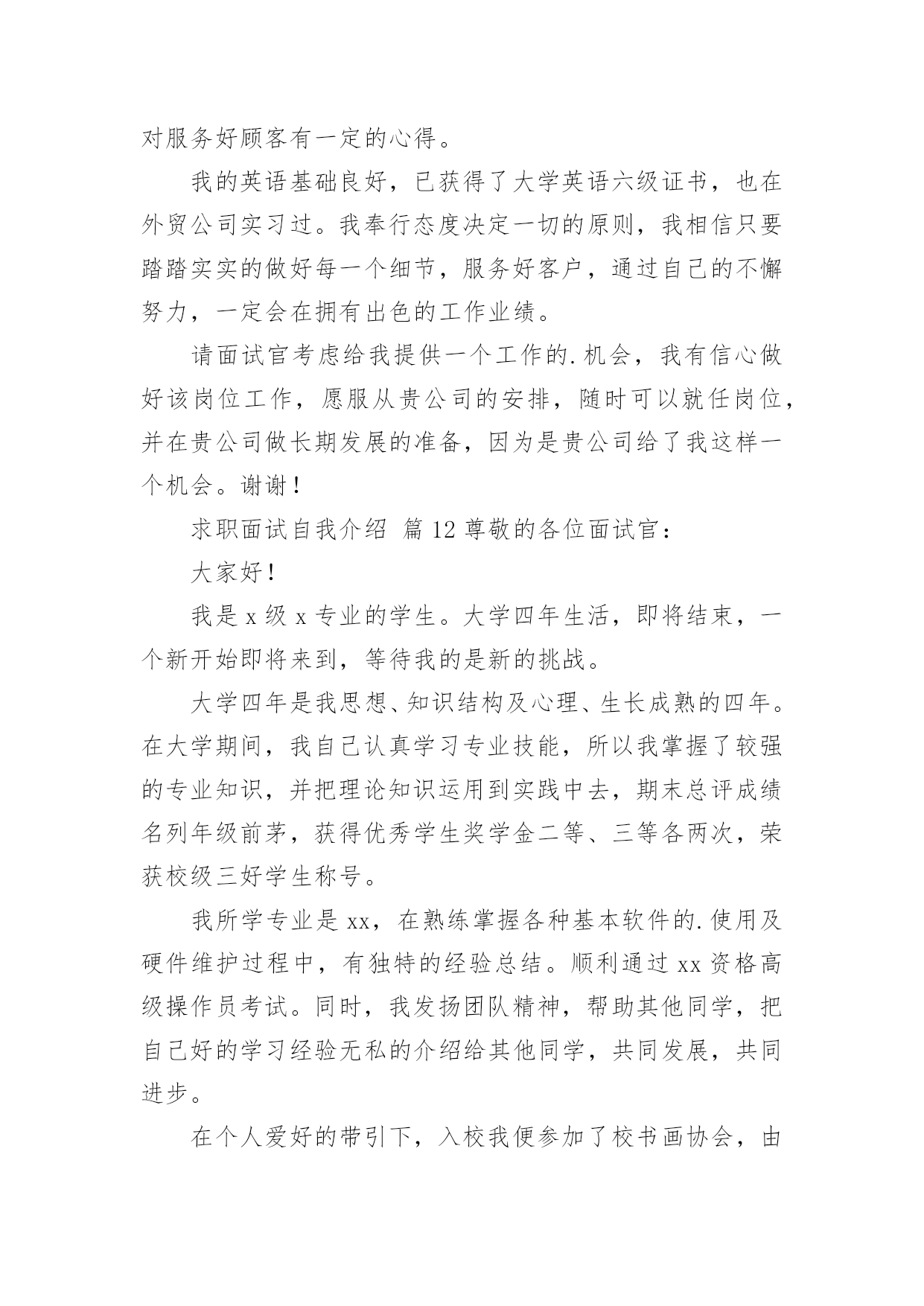 对服务好顾客有一定的心得。

我的英语基础良好，已获得了大学英语六级证书，也在外贸公司实习过。我奉行态度决定一切的原则，我相信只要踏踏实实的做好每一个细节，服务好客户，通过自己的不懈努力，一定会在拥有出色的工作业绩。

请面试官考虑给我提供一个工作的.机会，我有信心做好该岗位工作，愿服从贵公司的安排，随时可以就任岗位，并在贵公司做长期发展的准备，因为是贵公司给了我这样一个机会。谢谢！

求职面试自我介绍 篇12 尊敬的各位面试官：

大家好！

我是x级x专业的学生。大学四年生活，即将结束，一个新开始即将来到，等待我的是新的挑战。

大学四年是我思想、知识结构及心理、生长成熟的四年。在大学期间，我自己认真学习专业技能，所以我掌握了较强的专业知识，并把理论知识运用到实践中去，期末总评成绩名列年级前茅，获得优秀学生奖学金二等、三等各两次，荣获校级三好学生称号。

我所学专业是xx，在熟练掌握各种基本软件的.使用及硬件维护过程中，有独特的经验总结。顺利通过xx资格高级操作员考试。同时，我发扬团队精神，帮助其他同学，把自己好的学习经验无私的介绍给其他同学，共同发展，共同进步。

在个人爱好的带引下，入校我便参加了校书画协会，由